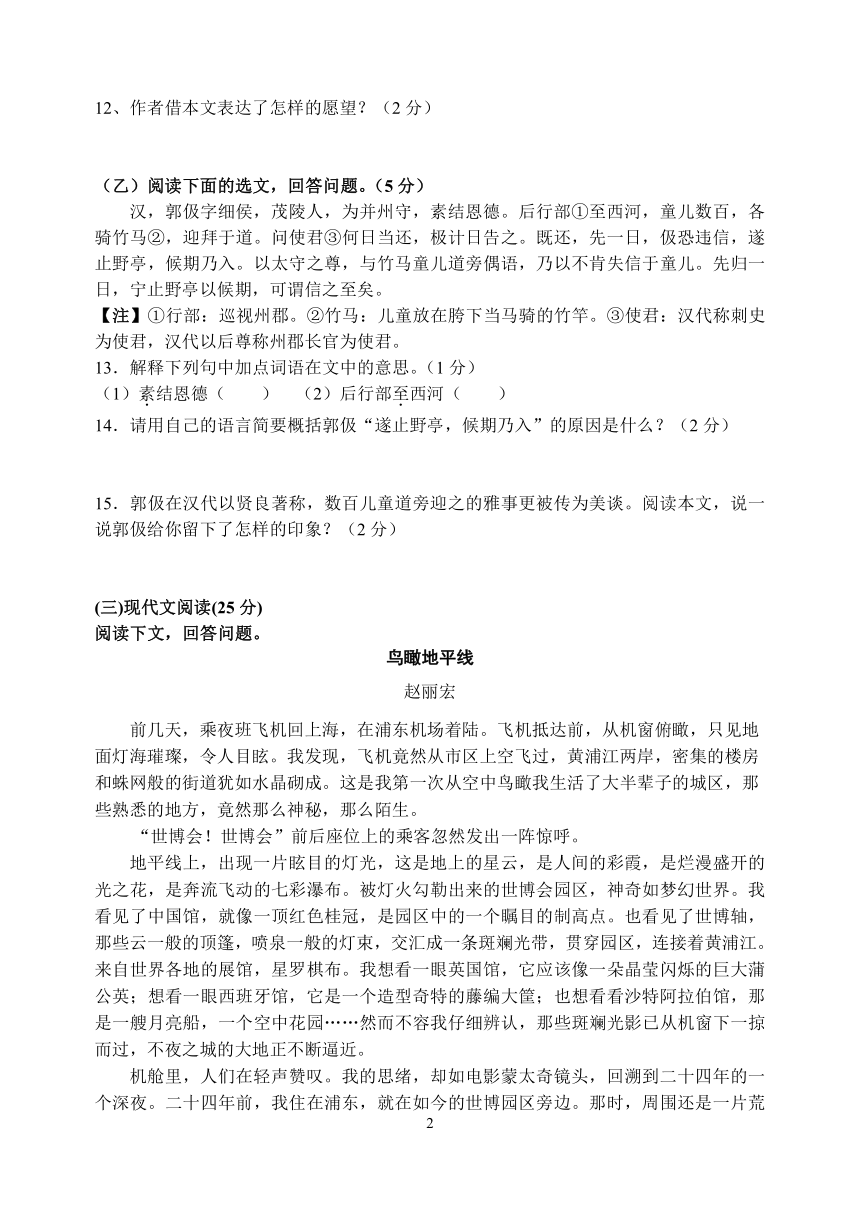 12、作者借本文表达了怎样的愿望？（2 分）

（乙）阅读下面的选文，回答问题。（5 分）

汉，郭伋字细侯，茂陵人，为并州守，素结恩德。后行部①至西河，童儿数百，各骑竹马②，迎拜于道。问使君③何日当还，伋计日告之。既还，先一日，伋恐违信，遂止野亭，候期乃入。以太守之尊，与竹马童儿道旁偶语，乃以不肯失信于童儿。先归一日，宁止野亭以候期，可谓信之至矣。

【注】①行部：巡视州郡。②竹马：儿童放在胯下当马骑的竹竿。③使君：汉代称刺史为使君，汉代以后尊称州郡长官为使君。

13．解释下列句中加点词语在文中的意思。(1 分)

（1）素结恩德（　　）　（2）后行部至西河（　　）

14．请用自己的语言简要概括郭伋“遂止野亭，候期乃入”的原因是什么？（2 分）

15．郭伋在汉代以贤良著称，数百儿童道旁迎之的雅事更被传为美谈。阅读本文，说一说郭伋给你留下了怎样的印象？（2 分）

(三)现代文阅读(25 分)

阅读下文，回答问题。

鸟瞰地平线

赵丽宏

前几天，乘夜班飞机回上海，在浦东机场着陆。飞机抵达前，从机窗俯瞰，只见地面灯海璀璨，令人目眩。我发现，飞机竟然从市区上空飞过，黄浦江两岸，密集的楼房和蛛网般的街道犹如水晶砌成。这是我第一次从空中鸟瞰我生活了大半辈子的城区，那些熟悉的地方，竟然那么神秘，那么陌生。

“世博会！世博会”前后座位上的乘客忽然发出一阵惊呼。

地平线上，出现一片眩目的灯光，这是地上的星云，是人间的彩霞，是烂漫盛开的光之花，是奔流飞动的七彩瀑布。被灯火勾勒出来的世博会园区，神奇如梦幻世界。我看见了中国馆，就像一顶红色桂冠，是园区中的一个瞩目的制高点。也看见了世博轴，那些云一般的顶篷，喷泉一般的灯束，交汇成一条斑斓光带，贯穿园区，连接着黄浦江。来自世界各地的展馆，星罗棋布。我想看一眼英国馆，它应该像一朵晶莹闪烁的巨大蒲公英；想看一眼西班牙馆，它是一个造型奇特的藤编大筐；也想看看沙特阿拉伯馆，那是一艘月亮船，一个空中花园……然而不容我仔细辨认，那些斑斓光影已从机窗下一掠而过，不夜之城的大地正不断逼近。

机舱里，人们在轻声赞叹。我的思绪，却如电影蒙太奇镜头，回溯到二十四年的一个深夜。二十四年前，我住在浦东，就在如今的世博园区旁边。那时，周围还是一片荒

2